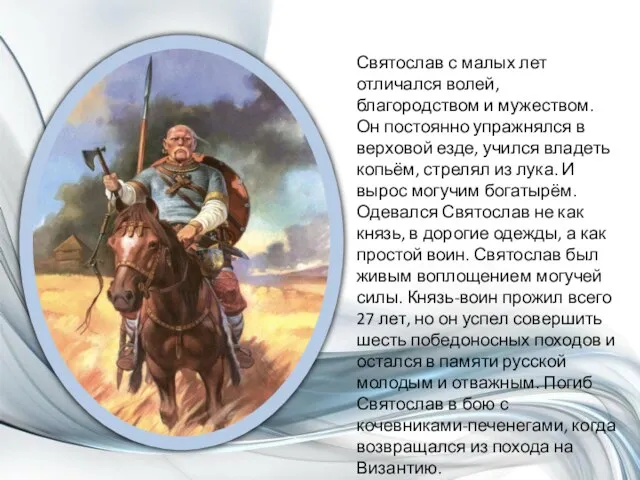 Святослав с малых лет отличался волей, благородством и мужеством. Он постоянно упражнялся в верховой езде, учился владеть копьём, стрелял из лука. И вырос могучим богатырём. Одевался Святослав не как князь, в дорогие одежды, а как простой воин. Святослав был живым воплощением могучей силы. Князь-воин прожил всего 27 лет, но он успел совершить шесть победоносных походов и остался в памяти русской молодым и отважным. Погиб Святослав в бою с кочевниками-печенегами, когда возвращался из похода на Византию.